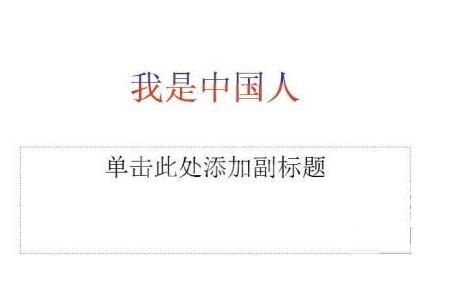 我是中国人

单击此处添加副标题